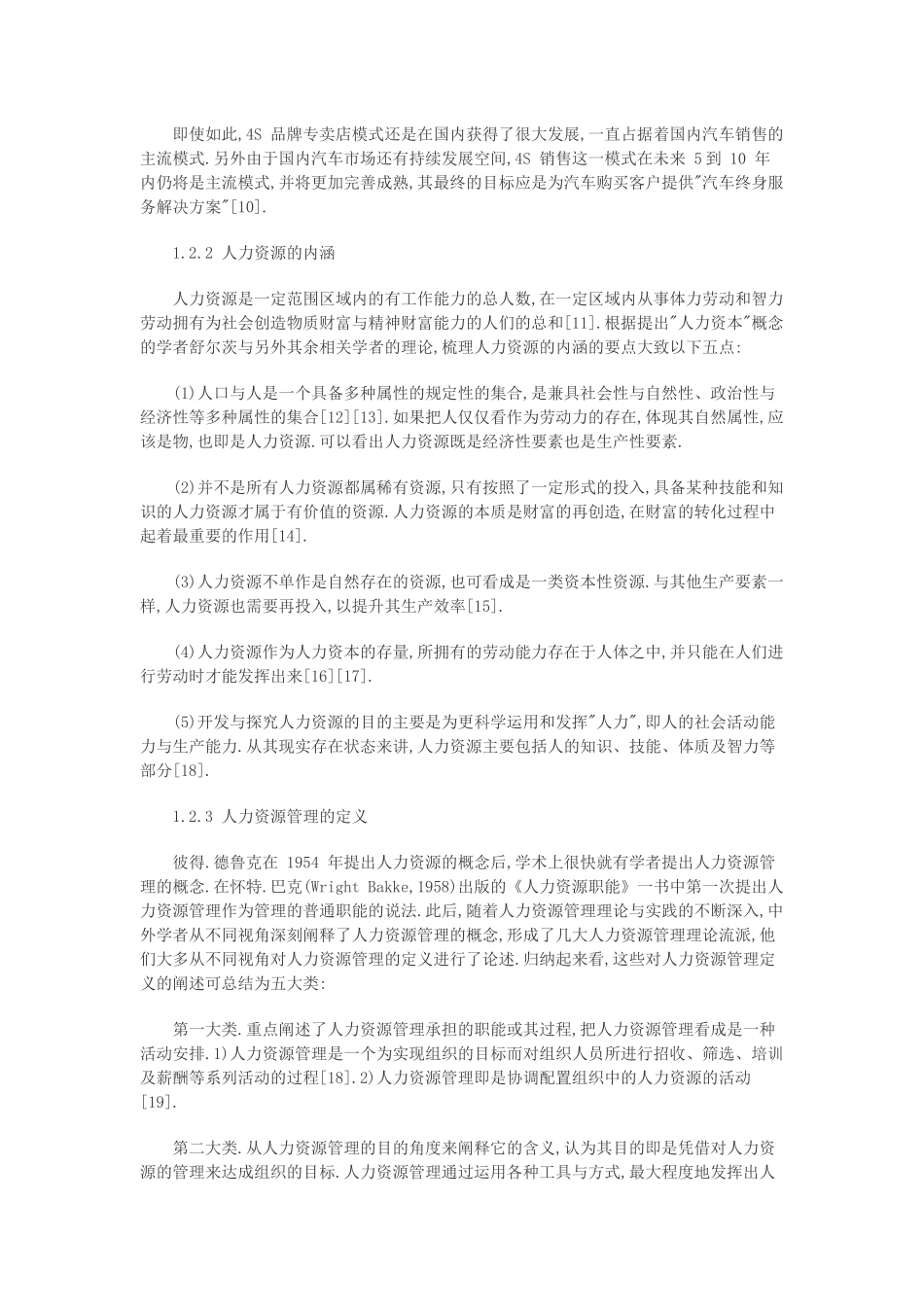 即使如此,4S 品牌专卖店模式还是在国内获得了很大发展,一直占据着国内汽车销售的主流模式.另外由于国内汽车市场还有持续发展空间,4S 销售这一模式在未来 5 到 10 年内仍将是主流模式,并将更加完善成熟,其最终的目标应是为汽车购买客户提供"汽车终身服务解决方案"[10].

1.2.2 人力资源的内涵

人力资源是一定范围区域内的有工作能力的总人数,在一定区域内从事体力劳动和智力劳动拥有为社会创造物质财富与精神财富能力的人们的总和[11].根据提出"人力资本"概念的学者舒尔茨与另外其余相关学者的理论,梳理人力资源的内涵的要点大致以下五点:

(1)人口与人是一个具备多种属性的规定性的集合,是兼具社会性与自然性、政治性与经济性等多种属性的集合[12][13].如果把人仅仅看作为劳动力的存在,体现其自然属性,应该是物,也即是人力资源.可以看出人力资源既是经济性要素也是生产性要素.

(2)并不是所有人力资源都属稀有资源,只有按照了一定形式的投入,具备某种技能和知识的人力资源才属于有价值的资源.人力资源的本质是财富的再创造,在财富的转化过程中起着最重要的作用[14].

(3)人力资源不单作是自然存在的资源,也可看成是一类资本性资源.与其他生产要素一样,人力资源也需要再投入,以提升其生产效率[15].

(4)人力资源作为人力资本的存量,所拥有的劳动能力存在于人体之中,并只能在人们进行劳动时才能发挥出来[16][17].

(5)开发与探究人力资源的目的主要是为更科学运用和发挥"人力",即人的社会活动能力与生产能力.从其现实存在状态来讲,人力资源主要包括人的知识、技能、体质及智力等部分[18].

1.2.3 人力资源管理的定义

彼得.德鲁克在 1954 年提出人力资源的概念后,学术上很快就有学者提出人力资源管理的概念.在怀特.巴克(Wright Bakke,1958)出版的《人力资源职能》一书中第一次提出人力资源管理作为管理的普通职能的说法.此后,随着人力资源管理理论与实践的不断深入,中外学者从不同视角深刻阐释了人力资源管理的概念,形成了几大人力资源管理理论流派,他们大多从不同视角对人力资源管理的定义进行了论述.归纳起来看,这些对人力资源管理定义的阐述可总结为五大类:

第一大类.重点阐述了人力资源管理承担的职能或其过程,把人力资源管理看成是一种活动安排.1)人力资源管理是一个为实现组织的目标而对组织人员所进行招收、筛选、培训及薪酬等系列活动的过程[18].2)人力资源管理即是协调配置组织中的人力资源的活动[19].

第二大类.从人力资源管理的目的角度来阐释它的含义,认为其目的即是凭借对人力资源的管理来达成组织的目标.人力资源管理通过运用各种工具与方式,最大程度地发挥出人